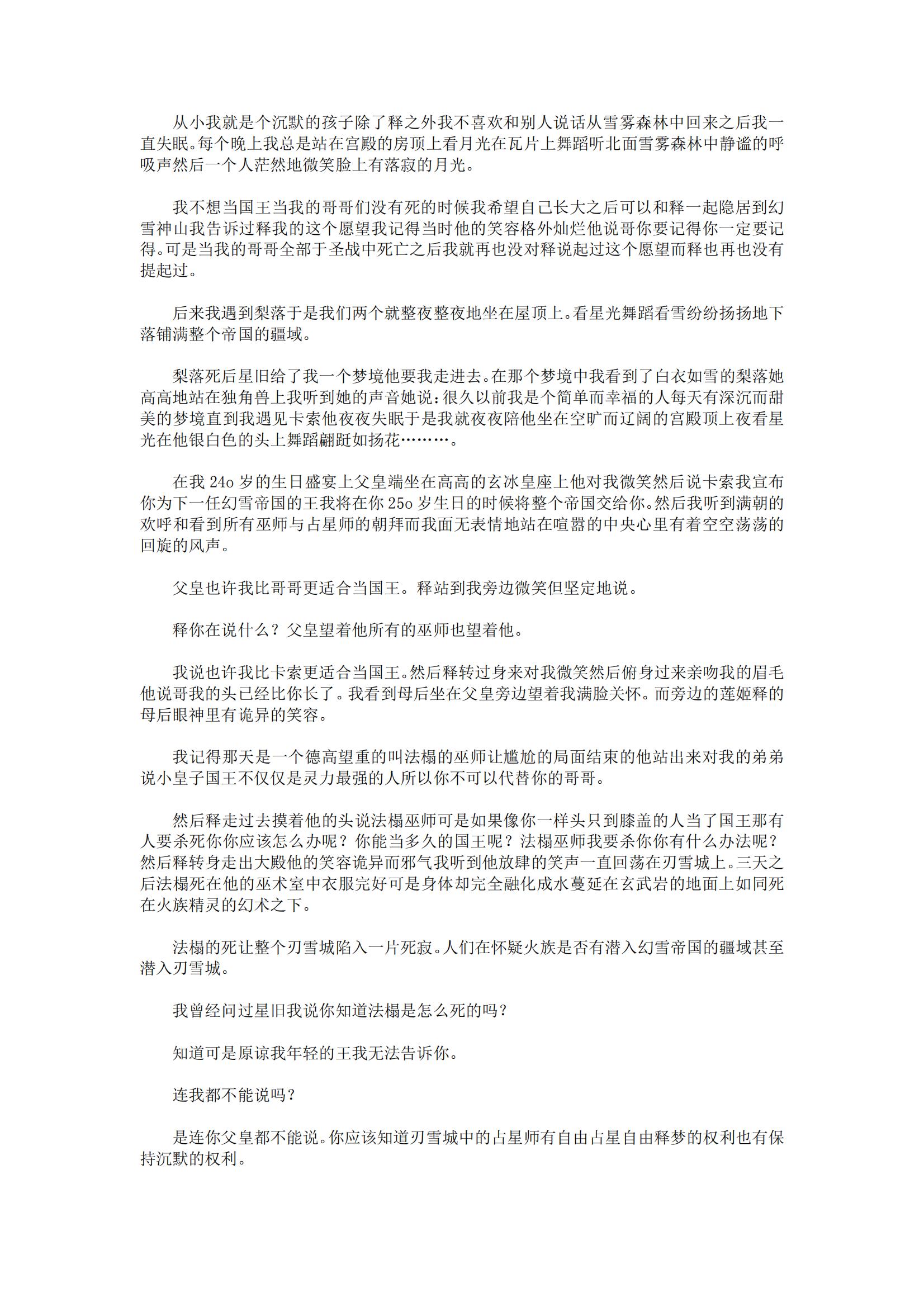 从小我就是个沉默的孩子除了释之外我不喜欢和别人说话从雪雾森林中回来之后我一直失眠。每个晚上我总是站在宫殿的房顶上看月光在瓦片上舞蹈听北面雪雾森林中静谧的呼吸声然后一个人茫然地微笑脸上有落寂的月光。

我不想当国王当我的哥哥们没有死的时候我希望自己长大之后可以和释一起隐居到幻雪神山我告诉过释我的这个愿望我记得当时他的笑容格外灿烂他说哥你要记得你一定要记得。可是当我的哥哥全部于圣战中死亡之后我就再也没对释说起过这个愿望而释也再也没有提起过。

后来我遇到梨落于是我们两个就整夜整夜地坐在屋顶上。看星光舞蹈看雪纷纷扬扬地下落铺满整个帝国的疆域。

梨落死后星旧给了我一个梦境他要我走进去。在那个梦境中我看到了白衣如雪的梨落她高高地站在独角兽上我听到她的声音她说：很久以前我是个简单而幸福的人每天有深沉而甜美的梦境直到我遇见卡索他夜夜失眠于是我就夜夜陪他坐在空旷而辽阔的宫殿顶上夜看星光在他银白色的头上舞蹈翩跹如扬花………。

在我 24o 岁的生日盛宴上父皇端坐在高高的玄冰皇座上他对我微笑然后说卡索我宣布你为下一任幻雪帝国的王我将在你 25o 岁生日的时候将整个帝国交给你。然后我听到满朝的欢呼和看到所有巫师与占星师的朝拜而我面无表情地站在喧嚣的中央心里有着空空荡荡的回旋的风声。

父皇也许我比哥哥更适合当国王。释站到我旁边微笑但坚定地说。

释你在说什么？父皇望着他所有的巫师也望着他。

我说也许我比卡索更适合当国王。然后释转过身来对我微笑然后俯身过来亲吻我的眉毛他说哥我的头已经比你长了。我看到母后坐在父皇旁边望着我满脸关怀。而旁边的莲姬释的母后眼神里有诡异的笑容。

我记得那天是一个德高望重的叫法榻的巫师让尴尬的局面结束的他站出来对我的弟弟说小皇子国王不仅仅是灵力最强的人所以你不可以代替你的哥哥。

然后释走过去摸着他的头说法榻巫师可是如果像你一样头只到膝盖的人当了国王那有人要杀死你你应该怎么办呢？你能当多久的国王呢？法榻巫师我要杀你你有什么办法呢？然后释转身走出大殿他的笑容诡异而邪气我听到他放肆的笑声一直回荡在刃雪城上。三天之后法榻死在他的巫术室中衣服完好可是身体却完全融化成水蔓延在玄武岩的地面上如同死在火族精灵的幻术之下。

法榻的死让整个刃雪城陷入一片死寂。人们在怀疑火族是否有潜入幻雪帝国的疆域甚至潜入刃雪城。

我曾经问过星旧我说你知道法榻是怎么死的吗？

知道可是原谅我年轻的王我无法告诉你。

连我都不能说吗？

是连你父皇都不能说。你应该知道刃雪城中的占星师有自由占星自由释梦的权利也有保持沉默的权利。